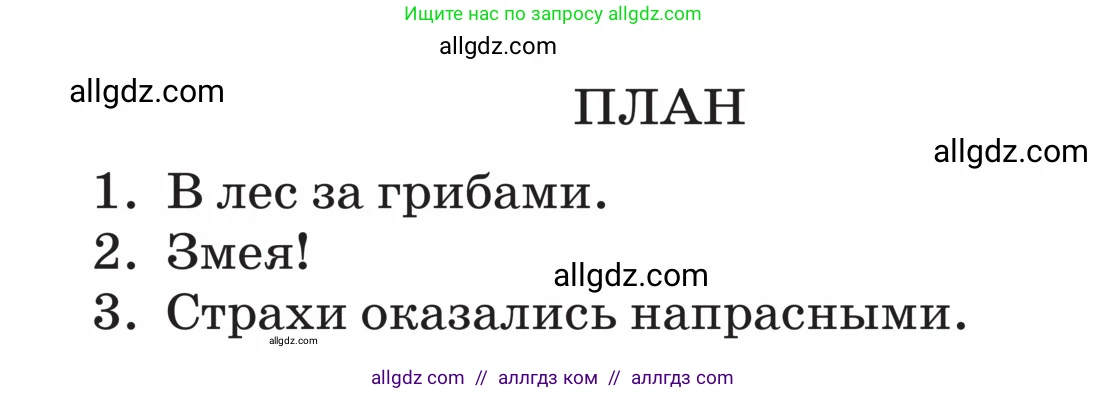 Ищите нас по запросу allgdz.com

allgdz.com

allgdz.com

ПЛАН

allgdz.com

1. В лес за грибами.
2. Змея!
allgdz.com
3. Страхи оказались напрасными.

allgdz.com

allgdz com // аллгдз ком // аллгдз com